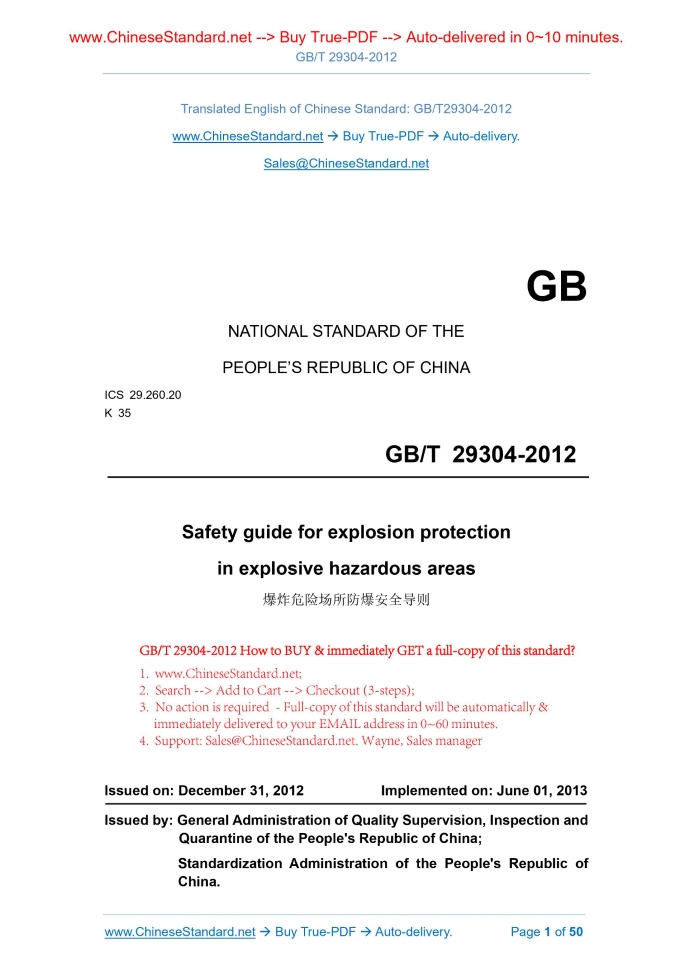 www.ChineseStandard.net --> Buy True-PDF --> Auto-delivered in 0~10 minutes.
GB/T 29304-2012

Translated English of Chinese Standard: GB/T29304-2012
www.ChineseStandard.net → Buy True-PDF → Auto-delivery.
Sales@ChineseStandard.net

GB

NATIONAL STANDARD OF THE
PEOPLE'S REPUBLIC OF CHINA

ICS 29.260.20
K 35

GB/T 29304-2012

Safety guide for explosion protection
in explosive hazardous areas
爆炸危险场所防爆安全导则

GB/T 29304-2012 How to BUY & immediately GET a full-copy of this standard?
1. www.ChineseStandard.net;
2. Search --> Add to Cart --> Checkout (3-steps);
3. No action is required - Full-copy of this standard will be automatically & immediately delivered to your EMAIL address in 0~60 minutes.
4. Support: Sales@ChineseStandard.net. Wayne, Sales manager

Issued on: December 31, 2012 Implemented on: June 01, 2013

Issued by: General Administration of Quality Supervision, Inspection and Quarantine of the People's Republic of China;
Standardization Administration of the People's Republic of China.

www.ChineseStandard.net → Buy True-PDF → Auto-delivery. Page 1 of 50